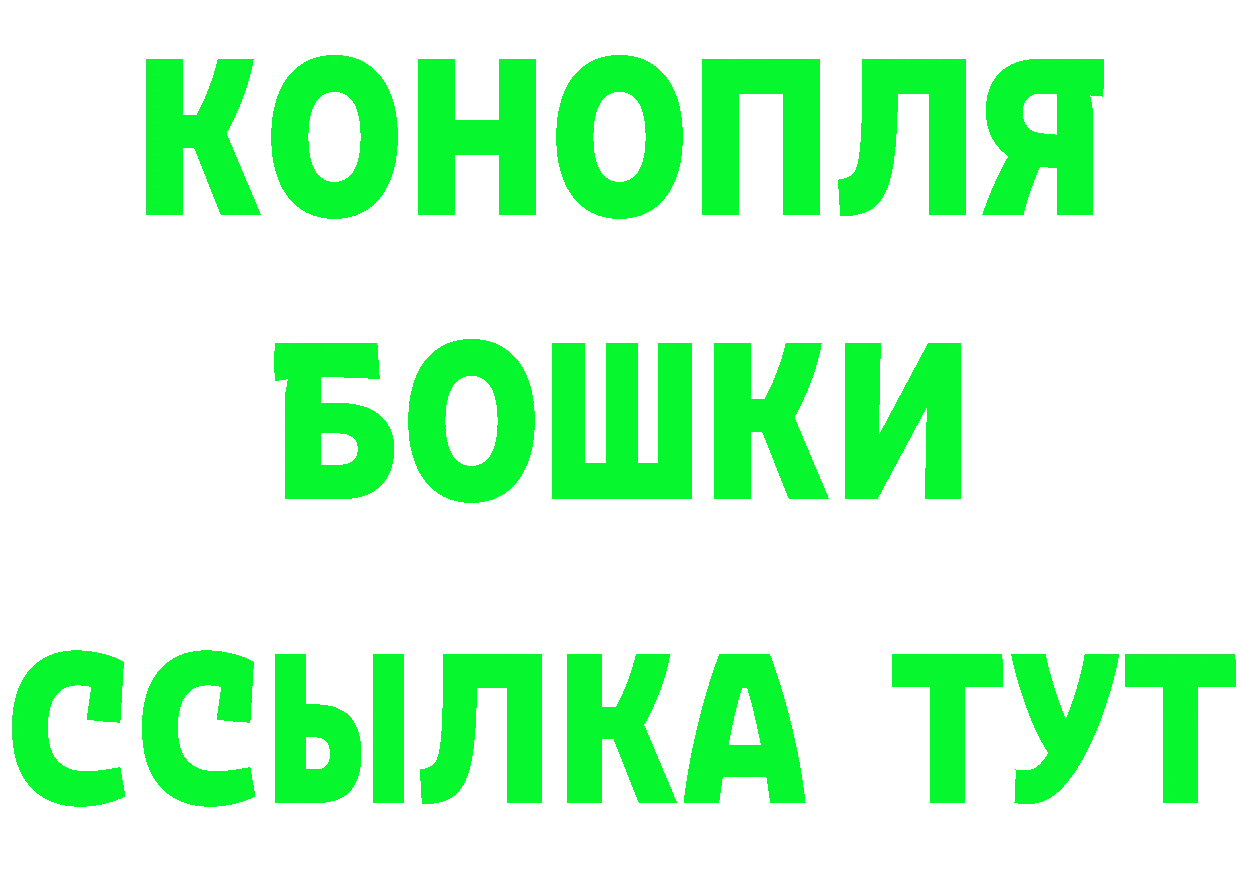 КОНОПЛЯ
БОШКИ
ССЫЛКА ТУТ